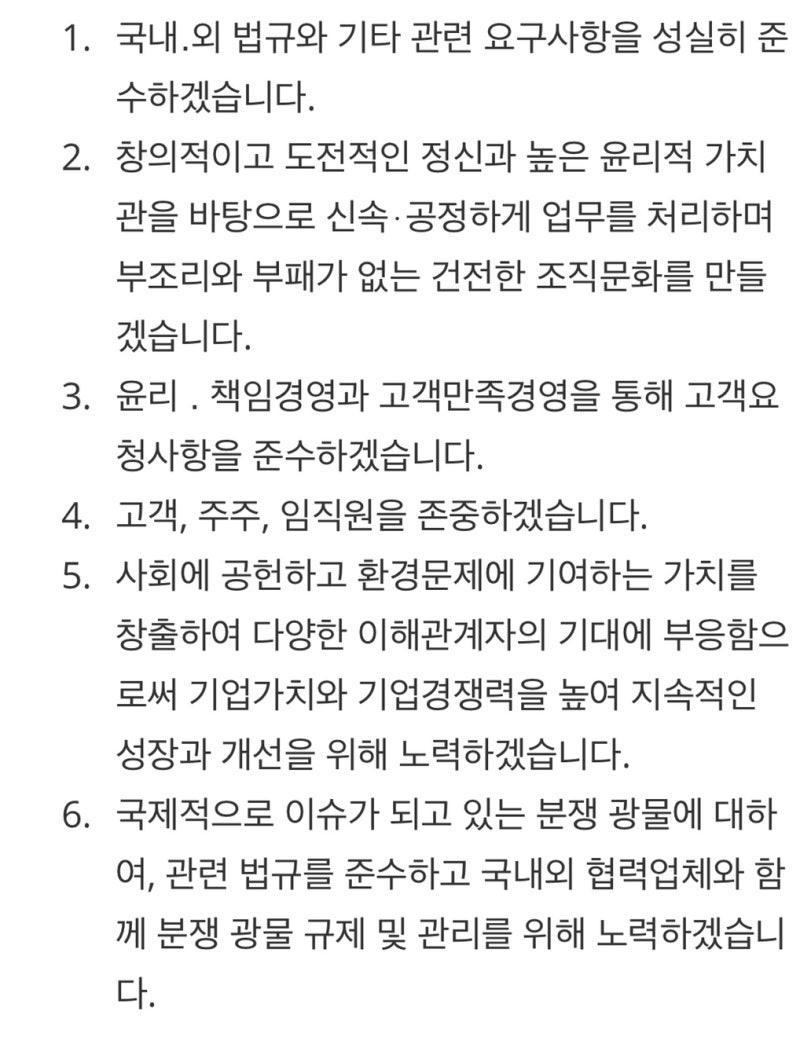 1. 국내.외 법규와 기타 관련 요구사항을 성실히 준수하겠습니다.

2. 창의적이고 도전적인 정신과 높은 윤리적 가치관을 바탕으로 신속·공정하게 업무를 처리하며 부조리와 부패가 없는 건전한 조직문화를 만들겠습니다.

3. 윤리 . 책임경영과 고객만족경영을 통해 고객요청사항을 준수하겠습니다.

4. 고객, 주주, 임직원을 존중하겠습니다.

5. 사회에 공헌하고 환경문제에 기여하는 가치를 창출하여 다양한 이해관계자의 기대에 부응함으로써 기업가치와 기업경쟁력을 높여 지속적인 성장과 개선을 위해 노력하겠습니다.

6. 국제적으로 이슈가 되고 있는 분쟁 광물에 대하여, 관련 법규를 준수하고 국내외 협력업체와 함께 분쟁 광물 규제 및 관리를 위해 노력하겠습니다.